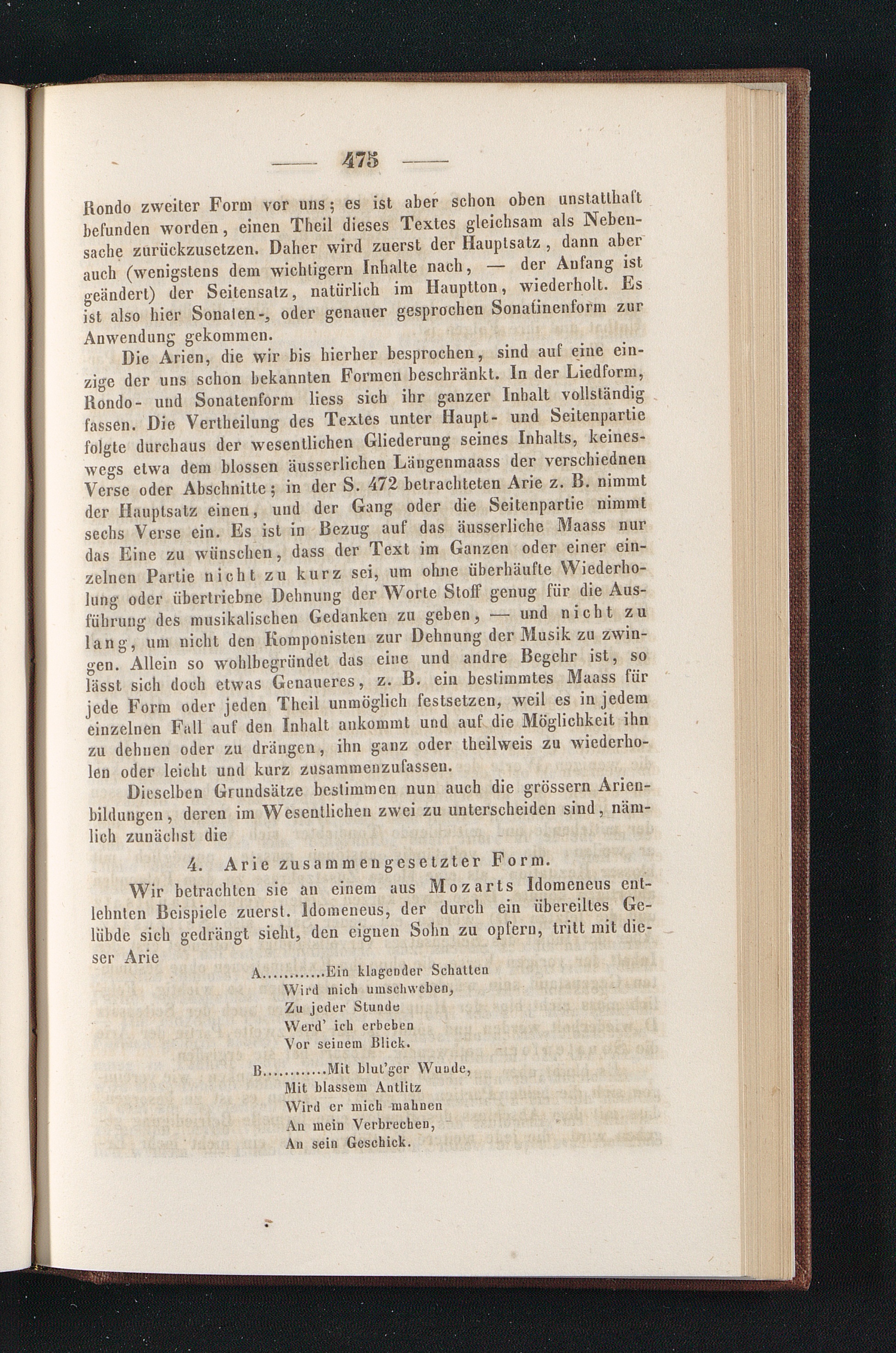 — 475 —

Rondo zweiter Form vor uns; es ist aber schon oben unstatthaft befunden worden, einen Theil dieses Textes gleichsam als Nebensache zurückzusetzen. Daher wird zuerst der Hauptsatz, dann aber auch (wenigstens dem wichtigern Inhalte nach, — der Anfang ist geändert) der Seitensatz, natürlich im Hauptton, wiederholt. Es ist also hier Sonaten-, oder genauer gesprochen Sonatinenform zur Anwendung gekommen.

Die Arien, die wir bis hierher besprochen, sind auf eine einzige der uns schon bekannten Formen beschränkt. In der Liedform, Rondo- und Sonatenform liess sich ihr ganzer Inhalt vollständig fassen. Die Vertheilung des Textes unter Haupt- und Seitenpartie folgte durchaus der wesentlichen Gliederung seines Inhalts, keineswegs etwa dem blossen äusserlichen Längenmaass der verschiednen Verse oder Abschnitte; in der S. 472 betrachteten Arie z. B. nimmt der Hauptsatz einen, und der Gang oder die Seitenpartie nimmt sechs Verse ein. Es ist in Bezug auf das äusserliche Maass nur das Eine zu wünschen, dass der Text im Ganzen oder einer einzelnen Partie nicht zu kurz sei, um ohne überhäufte Wiederholung oder übertriebne Dehnung der Worte Stoff genug für die Ausführung des musikalischen Gedanken zu geben, — und nicht zu lang, um nicht den Komponisten zur Dehnung der Musik zu zwingen. Allein so wohlbegründet das eine und andre Begehr ist, so lässt sich doch etwas Genaueres, z. B. ein bestimmtes Maass für jede Form oder jeden Theil unmöglich festsetzen, weil es in jedem einzelnen Fall auf den Inhalt ankommt und auf die Möglichkeit ihn zu dehnen oder zu drängen, ihn ganz oder theilweis zu wiederholen oder leicht und kurz zusammenzufassen.

Dieselben Grundsätze bestimmen nun auch die grössern Arienbildungen, deren im Wesentlichen zwei zu unterscheiden sind, nämlich zunächst die

4. Arie zusammengesetzter Form.

Wir betrachten sie an einem aus Mozarts Idomeneus entlehnten Beispiele zuerst. Idomeneus, der durch ein übereiltes Gelübde sich gedrängt sieht, den eignen Sohn zu opfern, tritt mit dieser Arie

A............Ein klagender Schatten
Wird mich umschweben,
Zu jeder Stunde
Werd' ich erbeben
Vor seinem Blick.

B............Mit blut'ger Wunde,
Mit blassem Antlitz
Wird er mich mahnen
An mein Verbrechen,
An sein Geschick.